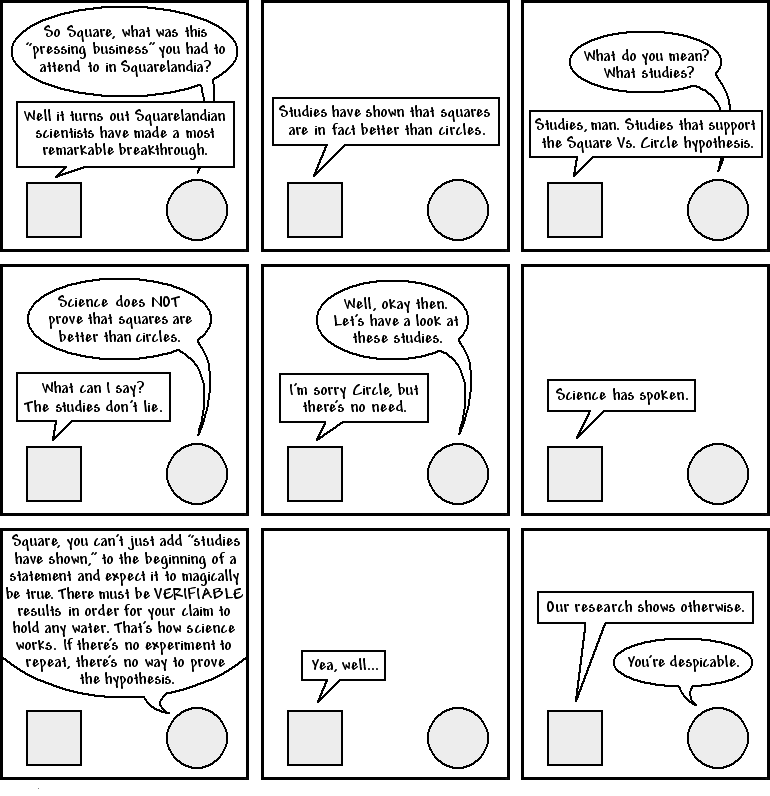 So Square, what was this "pressing business" you had to attend to in Squarelandia?

Well it turns out Squarelandian scientists have made a most remarkable breakthrough.

Studies have shown that squares are in fact better than circles.

What do you mean? What studies?

Studies, man. Studies that support the Square Vs. Circle hypothesis.

Science does NOT prove that squares are better than circles.

What can I say? The studies don't lie.

Well, okay then. Let's have a look at these studies.

I'm sorry Circle, but there's no need.

Science has spoken.

Square, you can't just add "studies have shown," to the beginning of a statement and expect it to magically be true. There must be VERIFIABLE results in order for your claim to hold any water. That's how science works. If there's no experiment to repeat, there's no way to prove the hypothesis.

Yea, well...

Our research shows otherwise.

You're despicable.